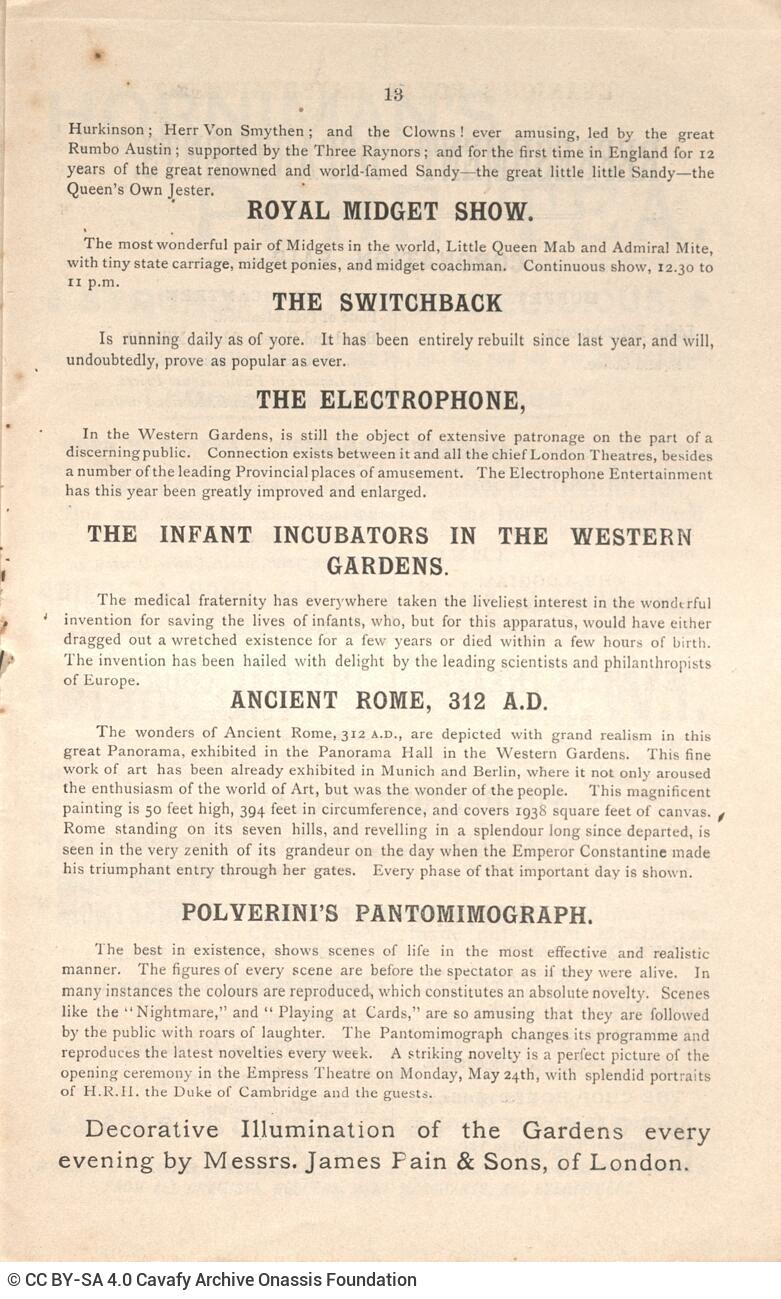 13

Hurkinson; Herr Von Smythen; and the Clowns! ever amusing, led by the great Rumbo Austin; supported by the Three Raynors; and for the first time in England for 12 years of the great renowned and world-famed Sandy—the great little little Sandy—the Queen's Own Jester.

ROYAL MIDGET SHOW.

The most wonderful pair of Midgets in the world, Little Queen Mab and Admiral Mite, with tiny state carriage, midget ponies, and midget coachman. Continuous show, 12.30 to 11 p.m.

THE SWITCHBACK

Is running daily as of yore. It has been entirely rebuilt since last year, and will, undoubtedly, prove as popular as ever.

THE ELECTROPHONE,

In the Western Gardens, is still the object of extensive patronage on the part of a discerning public. Connection exists between it and all the chief London Theatres, besides a number of the leading Provincial places of amusement. The Electrophone Entertainment has this year been greatly improved and enlarged.

THE INFANT INCUBATORS IN THE WESTERN GARDENS.

The medical fraternity has everywhere taken the liveliest interest in the wonderful invention for saving the lives of infants, who, but for this apparatus, would have either dragged out a wretched existence for a few years or died within a few hours of birth. The invention has been hailed with delight by the leading scientists and philanthropists of Europe.

ANCIENT ROME, 312 A.D.

The wonders of Ancient Rome, 312 A.D., are depicted with grand realism in this great Panorama, exhibited in the Panorama Hall in the Western Gardens. This fine work of art has been already exhibited in Munich and Berlin, where it not only aroused the enthusiasm of the world of Art, but was the wonder of the people. This magnificent painting is 50 feet high, 394 feet in circumference, and covers 1938 square feet of canvas. Rome standing on its seven hills, and revelling in a splendour long since departed, is seen in the very zenith of its grandeur on the day when the Emperor Constantine made his triumphant entry through her gates. Every phase of that important day is shown.

POLVERINI'S PANTOMIMOGRAPH.

The best in existence, shows scenes of life in the most effective and realistic manner. The figures of every scene are before the spectator as if they were alive. In many instances the colours are reproduced, which constitutes an absolute novelty. Scenes like the "Nightmare," and "Playing at Cards," are so amusing that they are followed by the public with roars of laughter. The Pantomimograph changes its programme and reproduces the latest novelties every week. A striking novelty is a perfect picture of the opening ceremony in the Empress Theatre on Monday, May 24th, with splendid portraits of H.R.H. the Duke of Cambridge and the guests.

Decorative Illumination of the Gardens every evening by Messrs. James Pain & Sons, of London.

© CC BY-SA 4.0 Cavafy Archive Onassis Foundation